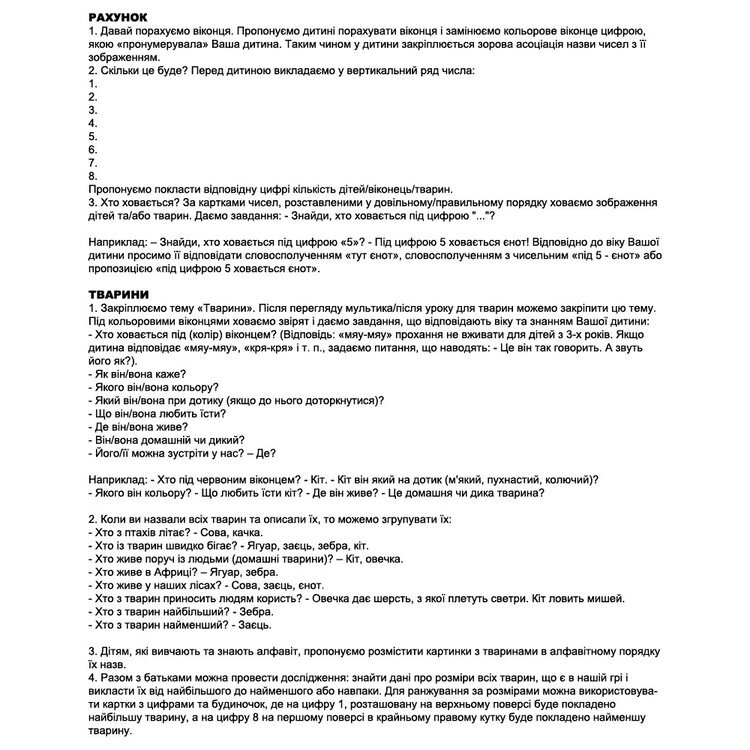 РАХУНОК
1. Давай порахуємо віконця. Пропонуємо дитині порахувати віконця і замінюємо кольорове віконце цифрою, якою «пронумерувала» Ваша дитина. Таким чином у дитини закріплюється зорова асоціація назви чисел з її зображенням.
2. Скільки це буде? Перед дитиною викладаємо у вертикальний ряд числа:
1.
2.
3.
4.
5.
6.
7.
8.
Пропонуємо покласти відповідну цифрі кількість дітей/віконець/тварин.
3. Хто ховається? За картками чисел, розставленими у довільному/правильному порядку ховаємо зображення дітей та/або тварин. Даємо завдання: - Знайди, хто ховається під цифрою "..."?

Наприклад: – Знайди, хто ховається під цифрою «5»? - Під цифрою 5 ховається єнот! Відповідно до віку Вашої дитини просимо її відповідати словосполученням «тут єнот», словосполученням з чисельним «під 5 - єнот» або пропозицією «під цифрою 5 ховається єнот».

ТВАРИНИ
1. Закріплюємо тему «Тварини». Після перегляду мультика/після уроку для тварин можемо закріпити цю тему. Під кольоровими віконцями ховаємо звірят і даємо завдання, що відповідають віку та знанням Вашої дитини:
- Хто ховається під (колір) віконцем? (Відповідь: «мяу-мяу» прохання не вживати для дітей з 3-х років. Якщо дитина відповідає «мяу-мяу», «кря-кря» і т. п., задаємо питання, що наводять: - Це він так говорить. А звуть його як?).
- Як він/вона каже?
- Якого він/вона кольору?
- Який він/вона при дотику (якщо до нього доторкнутися)?
- Що він/вона любить їсти?
- Де він/вона живе?
- Він/вона домашній чи дикий?
- Його/її можна зустріти у нас? – Де?

Наприклад: - Хто під червоним віконцем? - Кіт. - Кіт він який на дотик (м'який, пухнастий, колючий)?
- Якого він кольору? - Що любить їсти кіт? - Де він живе? - Це домашня чи дика тварина?

2. Коли ви назвали всіх тварин та описали їх, то можемо згрупувати їх:
- Хто з птахів літає? - Сова, качка.
- Хто із тварин швидко бігає? - Ягуар, заєць, зебра, кіт.
- Хто живе поруч із людьми (домашні тварини)? – Кіт, овечка.
- Хто живе в Африці? – Ягуар, зебра.
- Хто живе у наших лісах? - Сова, заєць, єнот.
- Хто з тварин приносить людям користь? - Овечка дає шерсть, з якої плетуть светри. Кіт ловить мишей.
- Хто з тварин найбільший? - Зебра.
- Хто з тварин найменший? - Заєць.

3. Дітям, які вивчають та знають алфавіт, пропонуємо розмістити картинки з тваринами в алфавітному порядку їх назв.
4. Разом з батьками можна провести дослідження: знайти дані про розміри всіх тварин, що є в нашій грі і викласти їх від найбільшого до найменшого або навпаки. Для ранжування за розмірами можна використовувати картки з цифрами та будиночок, де на цифру 1, розташовану на верхньому поверсі буде покладено найбільшу тварину, а на цифру 8 на першому поверсі в крайньому правому кутку буде покладено найменшу тварину.